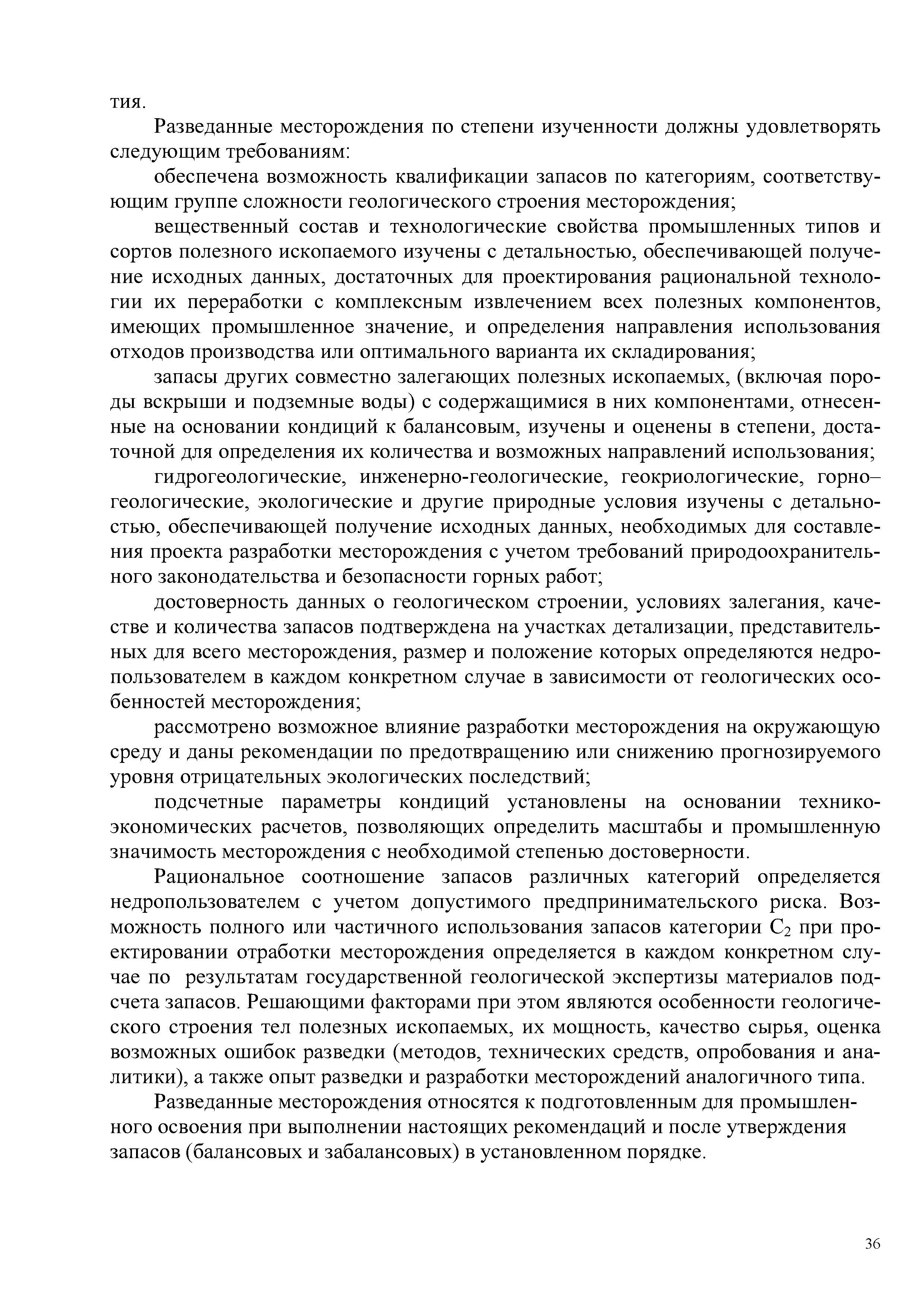 тия.

Разведанные месторождения по степени изученности должны удовлетворять следующим требованиям:

обеспечена возможность квалификации запасов по категориям, соответствующим группе сложности геологического строения месторождения;

вещественный состав и технологические свойства промышленных типов и сортов полезного ископаемого изучены с детальностью, обеспечивающей получение исходных данных, достаточных для проектирования рациональной технологии их переработки с комплексным извлечением всех полезных компонентов, имеющих промышленное значение, и определения направления использования отходов производства или оптимального варианта их складирования;

запасы других совместно залегающих полезных ископаемых, (включая породы вскрыши и подземные воды) с содержащимися в них компонентами, отнесенные на основании кондиций к балансовым, изучены и оценены в степени, достаточной для определения их количества и возможных направлений использования;

гидрогеологические, инженерно-геологические, геокриологические, горно–геологические, экологические и другие природные условия изучены с детальностью, обеспечивающей получение исходных данных, необходимых для составления проекта разработки месторождения с учетом требований природоохранительного законодательства и безопасности горных работ;

достоверность данных о геологическом строении, условиях залегания, качестве и количества запасов подтверждена на участках детализации, представительных для всего месторождения, размер и положение которых определяются недропользователем в каждом конкретном случае в зависимости от геологических особенностей месторождения;

рассмотрено возможное влияние разработки месторождения на окружающую среду и даны рекомендации по предотвращению или снижению прогнозируемого уровня отрицательных экологических последствий;

подсчетные параметры кондиций установлены на основании технико-экономических расчетов, позволяющих определить масштабы и промышленную значимость месторождения с необходимой степенью достоверности.

Рациональное соотношение запасов различных категорий определяется недропользователем с учетом допустимого предпринимательского риска. Возможность полного или частичного использования запасов категории $C_2$ при проектировании отработки месторождения определяется в каждом конкретном случае по результатам государственной геологической экспертизы материалов подсчета запасов. Решающими факторами при этом являются особенности геологического строения тел полезных ископаемых, их мощность, качество сырья, оценка возможных ошибок разведки (методов, технических средств, опробования и аналитики), а также опыт разведки и разработки месторождений аналогичного типа.

Разведанные месторождения относятся к подготовленным для промышленного освоения при выполнении настоящих рекомендаций и после утверждения запасов (балансовых и забалансовых) в установленном порядке.

36